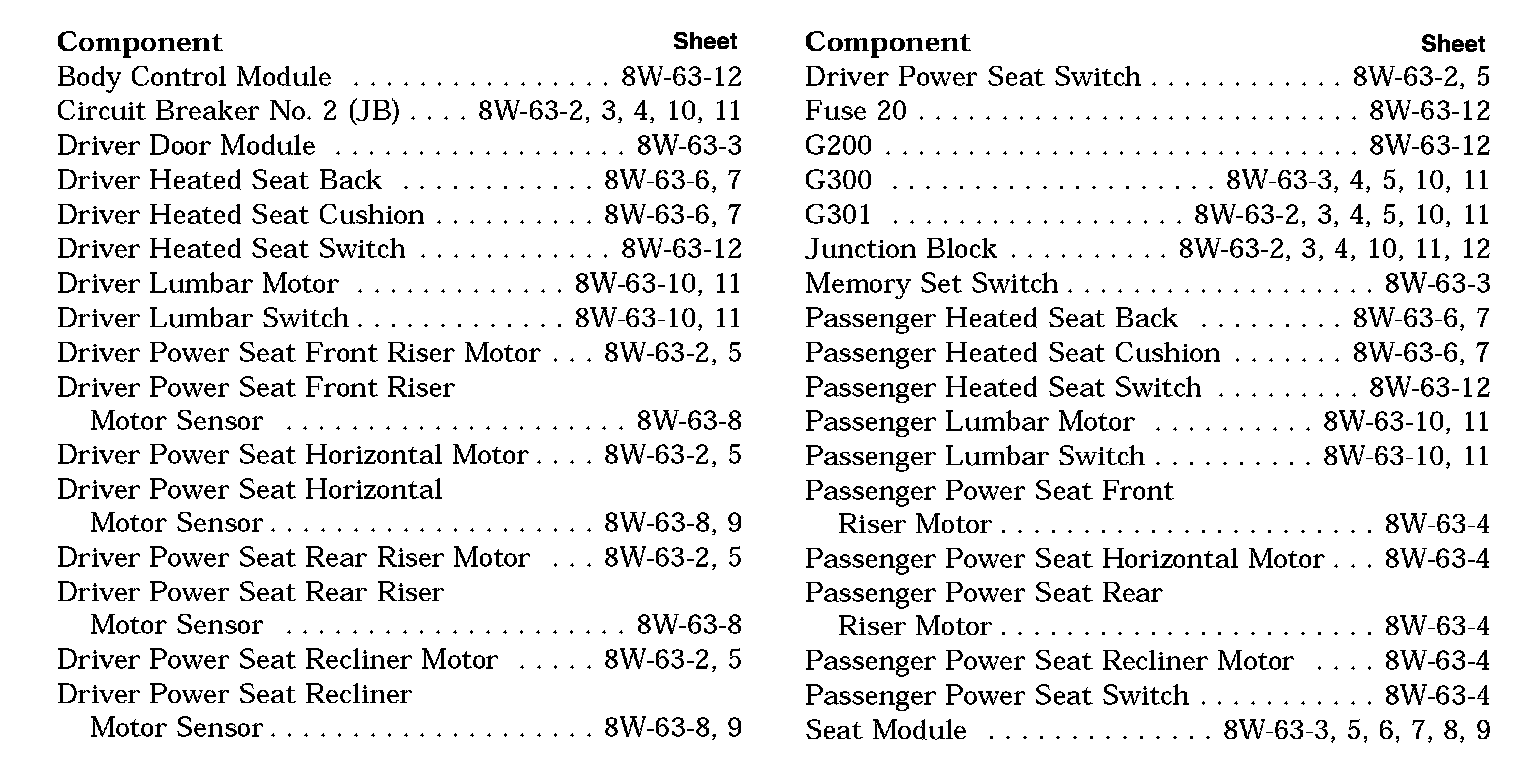 Component Sheet
Body Control Module 8W-63-12
Circuit Breaker No. 2 (JB) 8W-63-2, 3, 4, 10, 11
Driver Door Module 8W-63-3
Driver Heated Seat Back 8W-63-6, 7
Driver Heated Seat Cushion 8W-63-6, 7
Driver Heated Seat Switch 8W-63-12
Driver Lumbar Motor 8W-63-10, 11
Driver Lumbar Switch 8W-63-10, 11
Driver Power Seat Front Riser Motor 8W-63-2, 5
Driver Power Seat Front Riser
Motor Sensor 8W-63-8
Driver Power Seat Horizontal Motor 8W-63-2, 5
Driver Power Seat Horizontal
Motor Sensor 8W-63-8, 9
Driver Power Seat Rear Riser Motor 8W-63-2, 5
Driver Power Seat Rear Riser
Motor Sensor 8W-63-8
Driver Power Seat Recliner Motor 8W-63-2, 5
Driver Power Seat Recliner
Motor Sensor 8W-63-8, 9

Component Sheet
Driver Power Seat Switch 8W-63-2, 5
Fuse 20 8W-63-12
G200 8W-63-12
G300 8W-63-3, 4, 5, 10, 11
G301 8W-63-2, 3, 4, 5, 10, 11
Junction Block 8W-63-2, 3, 4, 10, 11, 12
Memory Set Switch 8W-63-3
Passenger Heated Seat Back 8W-63-6, 7
Passenger Heated Seat Cushion 8W-63-6, 7
Passenger Heated Seat Switch 8W-63-12
Passenger Lumbar Motor 8W-63-10, 11
Passenger Lumbar Switch 8W-63-10, 11
Passenger Power Seat Front
Riser Motor 8W-63-4
Passenger Power Seat Horizontal Motor 8W-63-4
Passenger Power Seat Rear
Riser Motor 8W-63-4
Passenger Power Seat Recliner Motor 8W-63-4
Passenger Power Seat Switch 8W-63-4
Seat Module 8W-63-3, 5, 6, 7, 8, 9